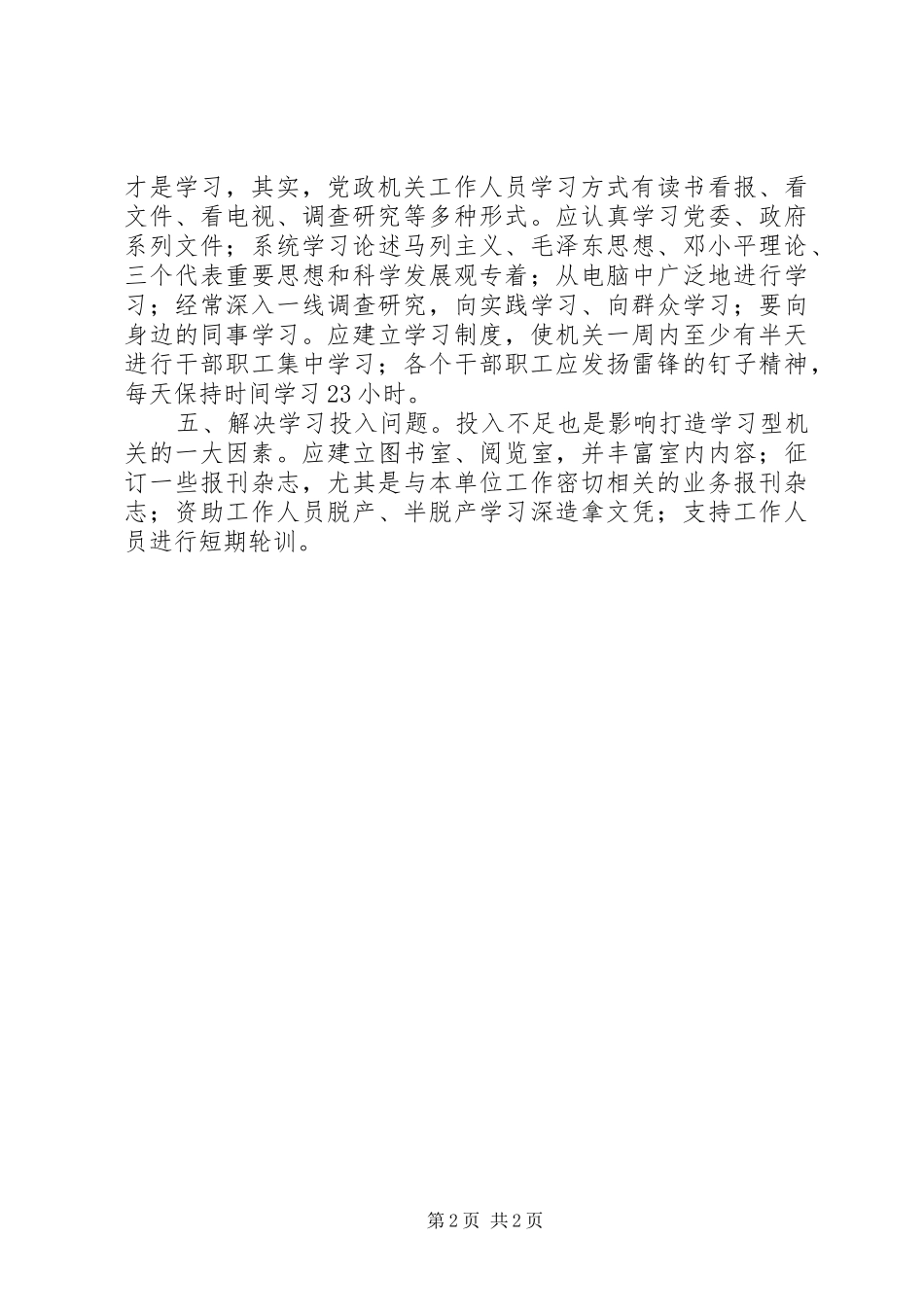 才是学习，其实，党政机关工作人员学习方式有读书看报、看文件、看电视、调查研究等多种形式。应认真学习党委、政府系列文件；系统学习论述马列主义、毛泽东思想、邓小平理论、三个代表重要思想和科学发展观专着；从电脑中广泛地进行学习；经常深入一线调查研究，向实践学习、向群众学习；要向身边的同事学习。应建立学习制度，使机关一周内至少有半天进行干部职工集中学习；各个干部职工应发扬雷锋的钉子精神，每天保持时间学习23小时。

五、解决学习投入问题。投入不足也是影响打造学习型机关的一大因素。应建立图书室、阅览室，并丰富室内内容；征订一些报刊杂志，尤其是与本单位工作密切相关的业务报刊杂志；资助工作人员脱产、半脱产学习深造拿文凭；支持工作人员进行短期轮训。

第2页 共2页